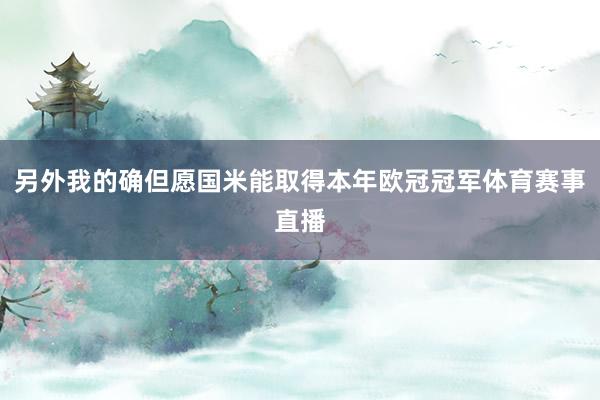 另外我的确但愿国米能取得本年欧冠冠军体育赛事直播